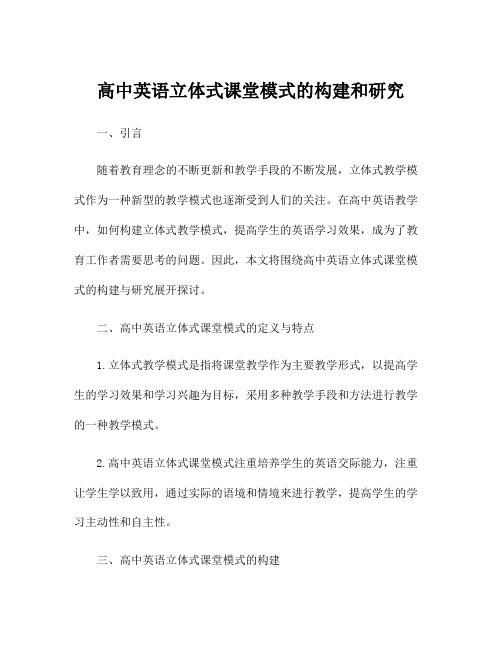 高中英语立体式课堂模式的构建和研究

一、引言

随着教育理念的不断更新和教学手段的不断发展，立体式教学模式作为一种新型的教学模式也逐渐受到人们的关注。在高中英语教学中，如何构建立体式教学模式，提高学生的英语学习效果，成为了教育工作者需要思考的问题。因此，本文将围绕高中英语立体式课堂模式的构建与研究展开探讨。

二、高中英语立体式课堂模式的定义与特点

1.立体式教学模式是指将课堂教学作为主要教学形式，以提高学生的学习效果和学习兴趣为目标，采用多种教学手段和方法进行教学的一种教学模式。

2.高中英语立体式课堂模式注重培养学生的英语交际能力，注重让学生学以致用，通过实际的语境和情境来进行教学，提高学生的学习主动性和自主性。

三、高中英语立体式课堂模式的构建